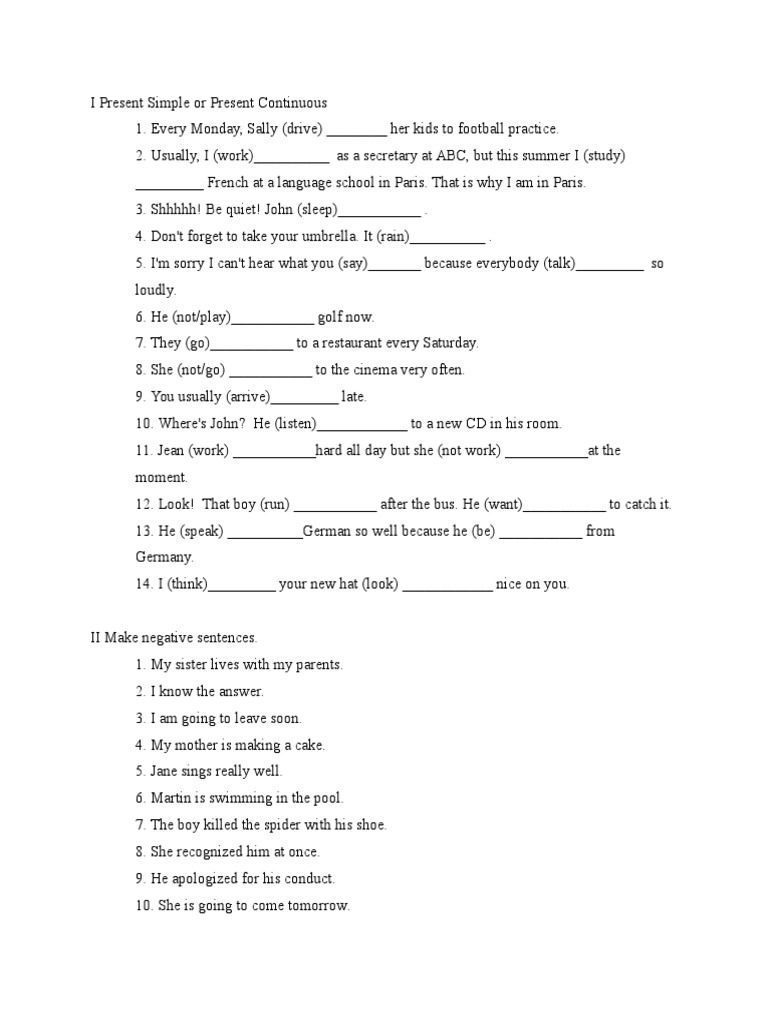 I Present Simple or Present Continuous

1. Every Monday, Sally (drive) ________ her kids to football practice.
2. Usually, I (work)__________ as a secretary at ABC, but this summer I (study) _________ French at a language school in Paris. That is why I am in Paris.
3. Shhhhh! Be quiet! John (sleep)___________ .
4. Don't forget to take your umbrella. It (rain)__________ .
5. I'm sorry I can't hear what you (say)_______ because everybody (talk)_________ so loudly.
6. He (not/play)___________ golf now.
7. They (go)___________ to a restaurant every Saturday.
8. She (not/go) ___________ to the cinema very often.
9. You usually (arrive)_________ late.
10. Where's John? He (listen)____________ to a new CD in his room.
11. Jean (work) ___________hard all day but she (not work) ___________at the moment.
12. Look! That boy (run) ___________ after the bus. He (want)___________ to catch it.
13. He (speak) __________German so well because he (be) ___________ from Germany.
14. I (think)_________ your new hat (look) ____________ nice on you.

II Make negative sentences.

1. My sister lives with my parents.
2. I know the answer.
3. I am going to leave soon.
4. My mother is making a cake.
5. Jane sings really well.
6. Martin is swimming in the pool.
7. The boy killed the spider with his shoe.
8. She recognized him at once.
9. He apologized for his conduct.
10. She is going to come tomorrow.